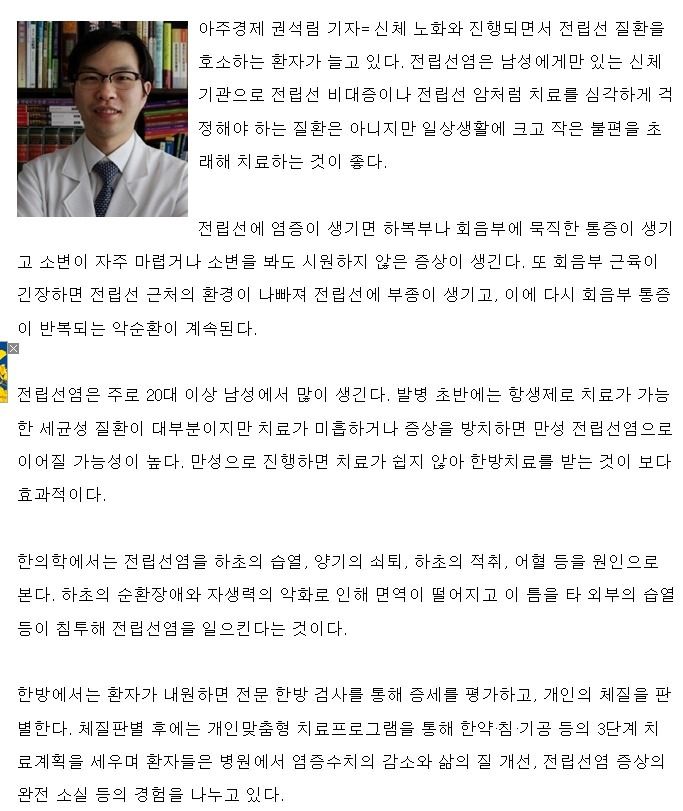 아주경제 권석림 기자= 신체 노화와 진행되면서 전립선 질환을 호소하는 환자가 늘고 있다. 전립선염은 남성에게만 있는 신체 기관으로 전립선 비대증이나 전립선 암처럼 치료를 심각하게 걱정해야 하는 질환은 아니지만 일상생활에 크고 작은 불편을 초래해 치료하는 것이 좋다.

전립선에 염증이 생기면 하복부나 회음부에 묵직한 통증이 생기고 소변이 자주 마렵거나 소변을 봐도 시원하지 않은 증상이 생긴다. 또 회음부 근육이 긴장하면 전립선 근처의 환경이 나빠져 전립선에 부종이 생기고, 이에 다시 회음부 통증이 반복되는 악순환이 계속된다.

전립선염은 주로 20대 이상 남성에서 많이 생긴다. 발병 초반에는 항생제로 치료가 가능한 세균성 질환이 대부분이지만 치료가 미흡하거나 증상을 방치하면 만성 전립선염으로 이어질 가능성이 높다. 만성으로 진행하면 치료가 쉽지 않아 한방치료를 받는 것이 보다 효과적이다.

한의학에서는 전립선염을 하초의 습열, 양기의 쇠퇴, 하초의 적취, 어혈 등을 원인으로 본다. 하초의 순환장애와 자생력의 악화로 인해 면역이 떨어지고 이 틈을 타 외부의 습열 등이 침투해 전립선염을 일으킨다는 것이다.

한방에서는 환자가 내원하면 전문 한방 검사를 통해 증세를 평가하고, 개인의 체질을 판별한다. 체질판별 후에는 개인맞춤형 치료프로그램을 통해 한약·침·기공 등의 3단계 치료계획을 세우며 환자들은 병원에서 염증수치의 감소와 삶의 질 개선, 전립선염 증상의 완전 소실 등의 경험을 나누고 있다.